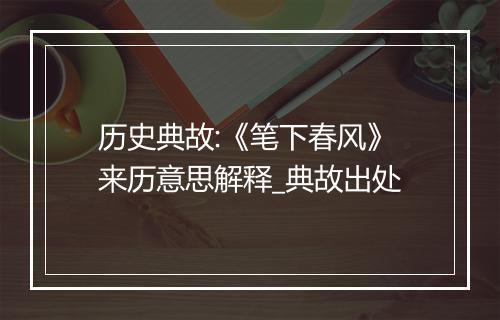 历史典故:《笔下春风》来历意思解释_典故出处